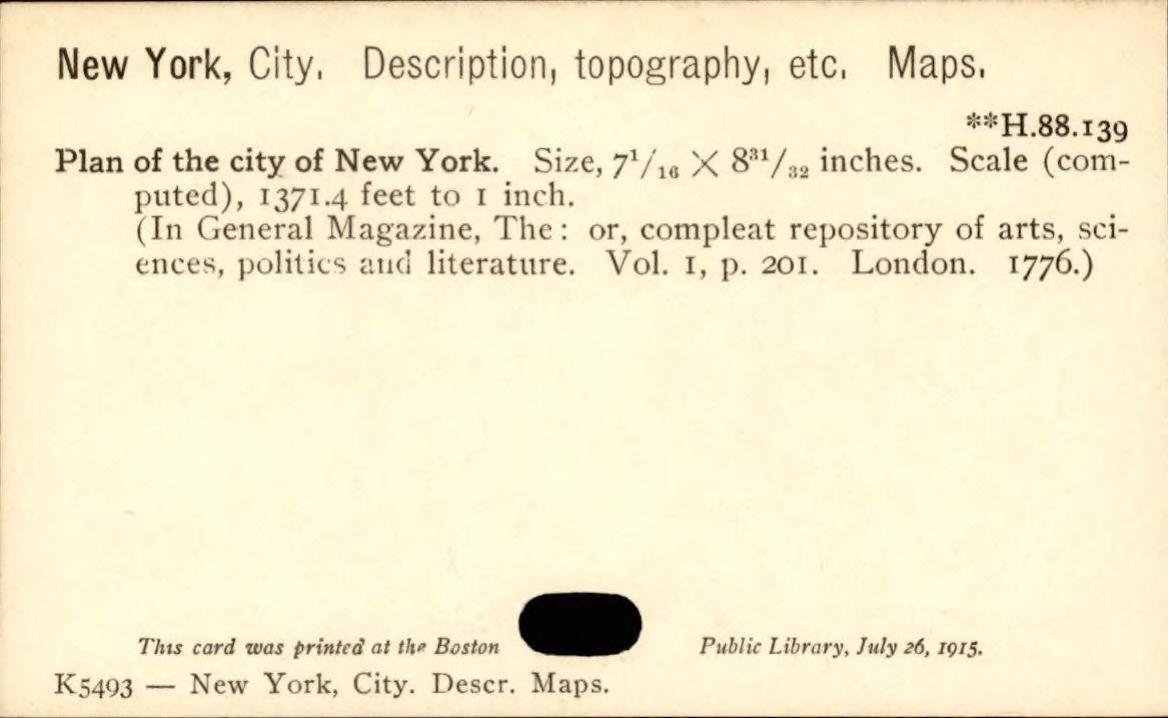 New York, City. Description, topography, etc. Maps.

**H.88.139

Plan of the city of New York. Size, $7^{1}/_{16} \times 8^{31}/_{32}$ inches. Scale (computed), 1371.4 feet to 1 inch.

(In General Magazine, The: or, compleat repository of arts, sciences, politics and literature. Vol. 1, p. 201. London. 1776.)

This card was printed at the Boston Public Library, July 26, 1915.

K5493 — New York, City. Descr. Maps.